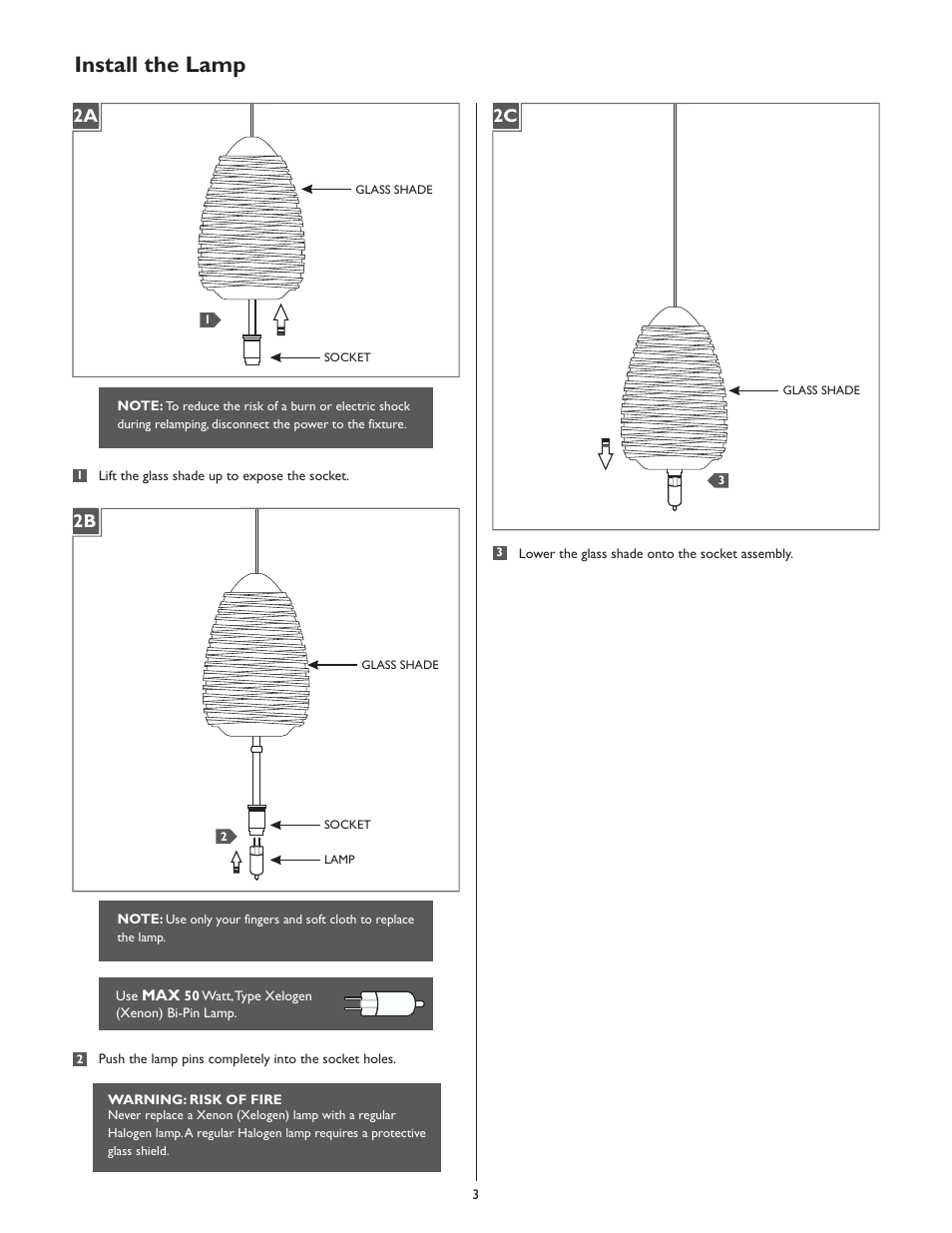 Install the Lamp

2A

GLASS SHADE

1

SOCKET

NOTE: To reduce the risk of a burn or electric shock during relamping, disconnect the power to the fixture.

1 Lift the glass shade up to expose the socket.

2B

GLASS SHADE

SOCKET

2

LAMP

NOTE: Use only your fingers and soft cloth to replace the lamp.

Use MAX 50 Watt, Type Xelogen (Xenon) Bi-Pin Lamp.

2 Push the lamp pins completely into the socket holes.

WARNING: RISK OF FIRE
Never replace a Xenon (Xelogen) lamp with a regular Halogen lamp. A regular Halogen lamp requires a protective glass shield.

2C

GLASS SHADE

3

3 Lower the glass shade onto the socket assembly.

3